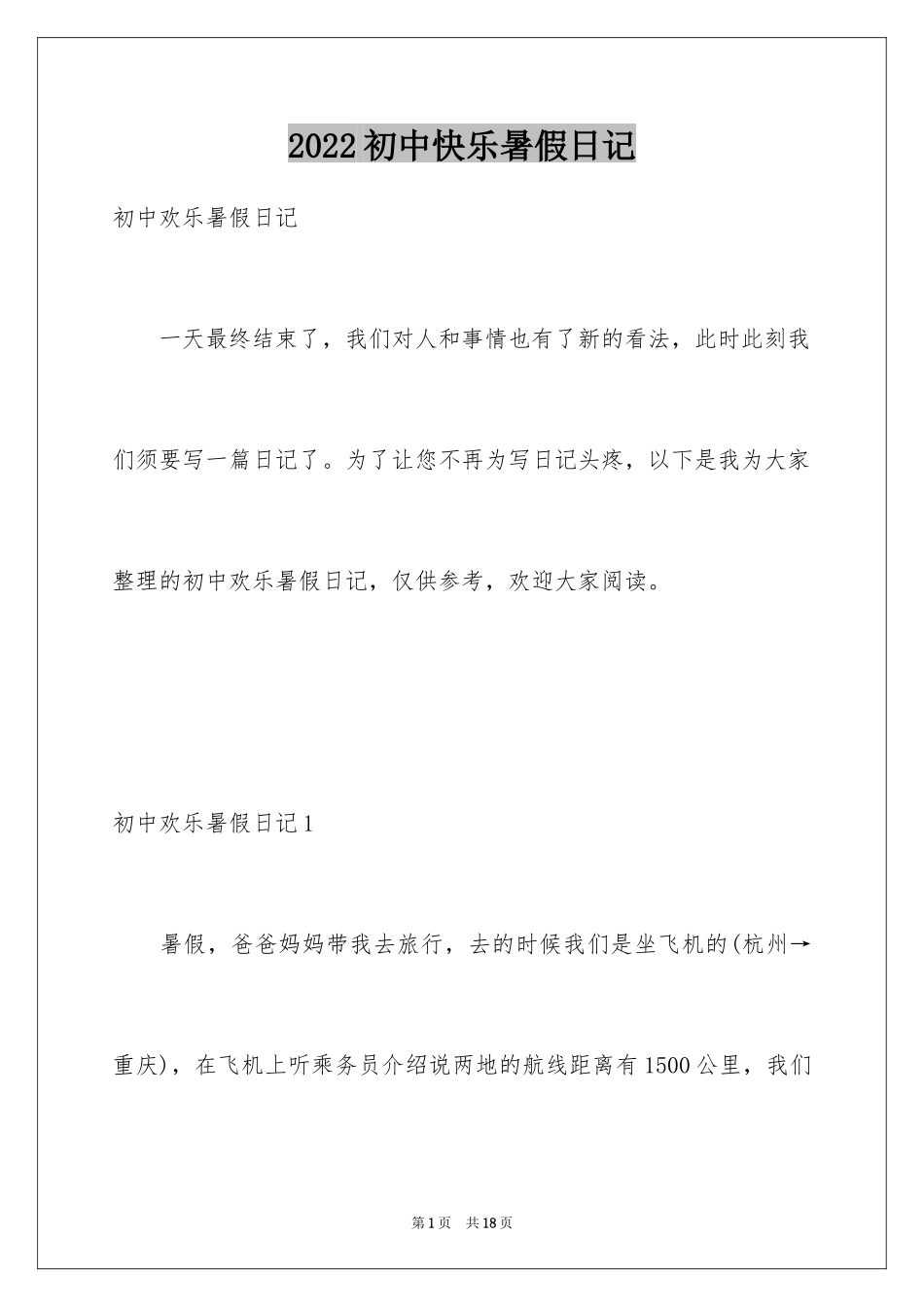 2022 初中快乐暑假日记

初中欢乐暑假日记

一天最终结束了，我们对人和事情也有了新的看法，此时此刻我们须要写一篇日记了。为了让您不再为写日记头疼，以下是我为大家整理的初中欢乐暑假日记，仅供参考，欢迎大家阅读。

初中欢乐暑假日记 1

暑假，爸爸妈妈带我去旅行，去的时候我们是坐飞机的(杭州→重庆)，在飞机上听乘务员介绍说两地的航线距离有 1500 公里，我们

第 1 页 共 18 页